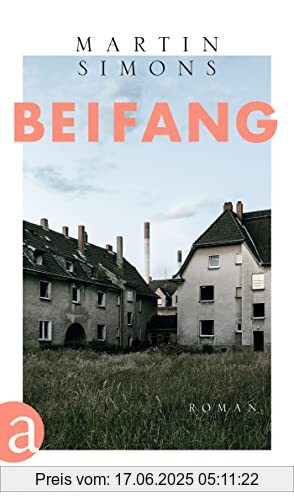 MARTIN
SIMONS

BEIFANG

ROMAN

a

Preis vom: 17.06.2025 05:11:22